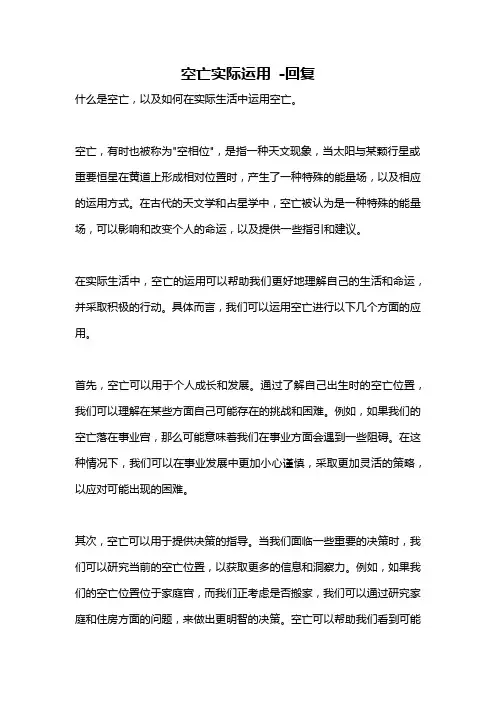 空亡实际运用 -回复

什么是空亡，以及如何在实际生活中运用空亡。

空亡，有时也被称为"空相位"，是指一种天文现象，当太阳与某颗行星或重要恒星在黄道上形成相对位置时，产生了一种特殊的能量场，以及相应的运用方式。在古代的天文学和占星学中，空亡被认为是一种特殊的能量场，可以影响和改变个人的命运，以及提供一些指引和建议。

在实际生活中，空亡的运用可以帮助我们更好地理解自己的生活和命运，并采取积极的行动。具体而言，我们可以运用空亡进行以下几个方面的应用。

首先，空亡可以用于个人成长和发展。通过了解自己出生时的空亡位置，我们可以理解在某些方面自己可能存在的挑战和困难。例如，如果我们的空亡落在事业宫，那么可能意味着我们在事业方面会遇到一些阻碍。在这种情况下，我们可以在事业发展中更加小心谨慎，采取更加灵活的策略，以应对可能出现的困难。

其次，空亡可以用于提供决策的指导。当我们面临一些重要的决策时，我们可以研究当前的空亡位置，以获取更多的信息和洞察力。例如，如果我们的空亡位置位于家庭宫，而我们正考虑是否搬家，我们可以通过研究家庭和住房方面的问题，来做出更明智的决策。空亡可以帮助我们看到可能